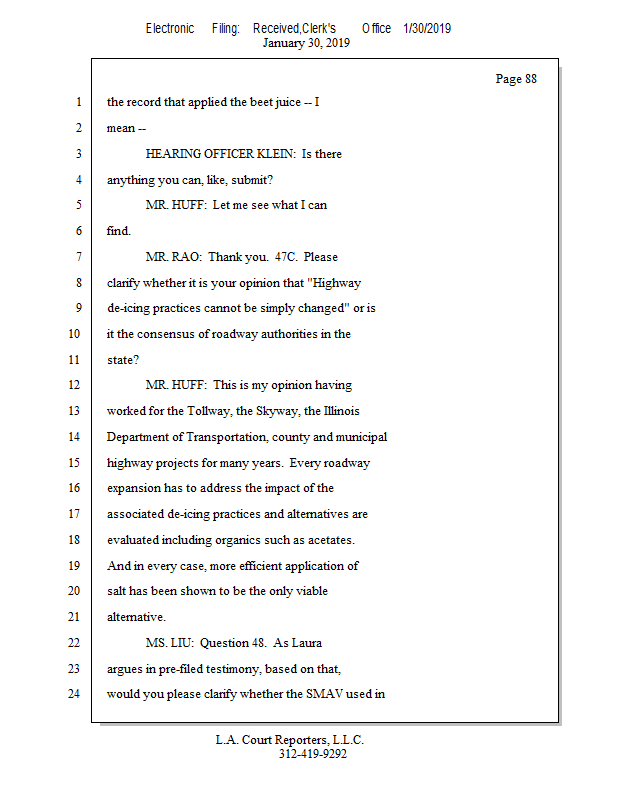 Electronic Filing: Received,Clerk's Office 1/30/2019
January 30, 2019

Page 88

1 the record that applied the beet juice -- I
2 mean --
3 HEARING OFFICER KLEIN: Is there
4 anything you can, like, submit?
5 MR. HUFF: Let me see what I can
6 find.
7 MR. RAO: Thank you. 47C. Please
8 clarify whether it is your opinion that "Highway
9 de-icing practices cannot be simply changed" or is
10 it the consensus of roadway authorities in the
11 state?
12 MR. HUFF: This is my opinion having
13 worked for the Tollway, the Skyway, the Illinois
14 Department of Transportation, county and municipal
15 highway projects for many years. Every roadway
16 expansion has to address the impact of the
17 associated de-icing practices and alternatives are
18 evaluated including organics such as acetates.
19 And in every case, more efficient application of
20 salt has been shown to be the only viable
21 alternative.
22 MS. LIU: Question 48. As Laura
23 argues in pre-filed testimony, based on that,
24 would you please clarify whether the SMAV used in

L.A. Court Reporters, L.L.C.
312-419-9292